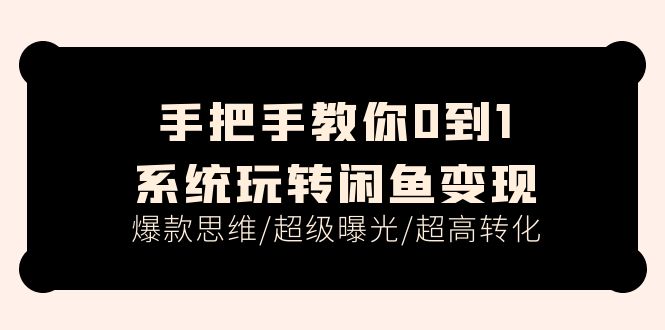 手把手教你0到1
系统玩转闲鱼变现
爆款思维/超级曝光/超高转化